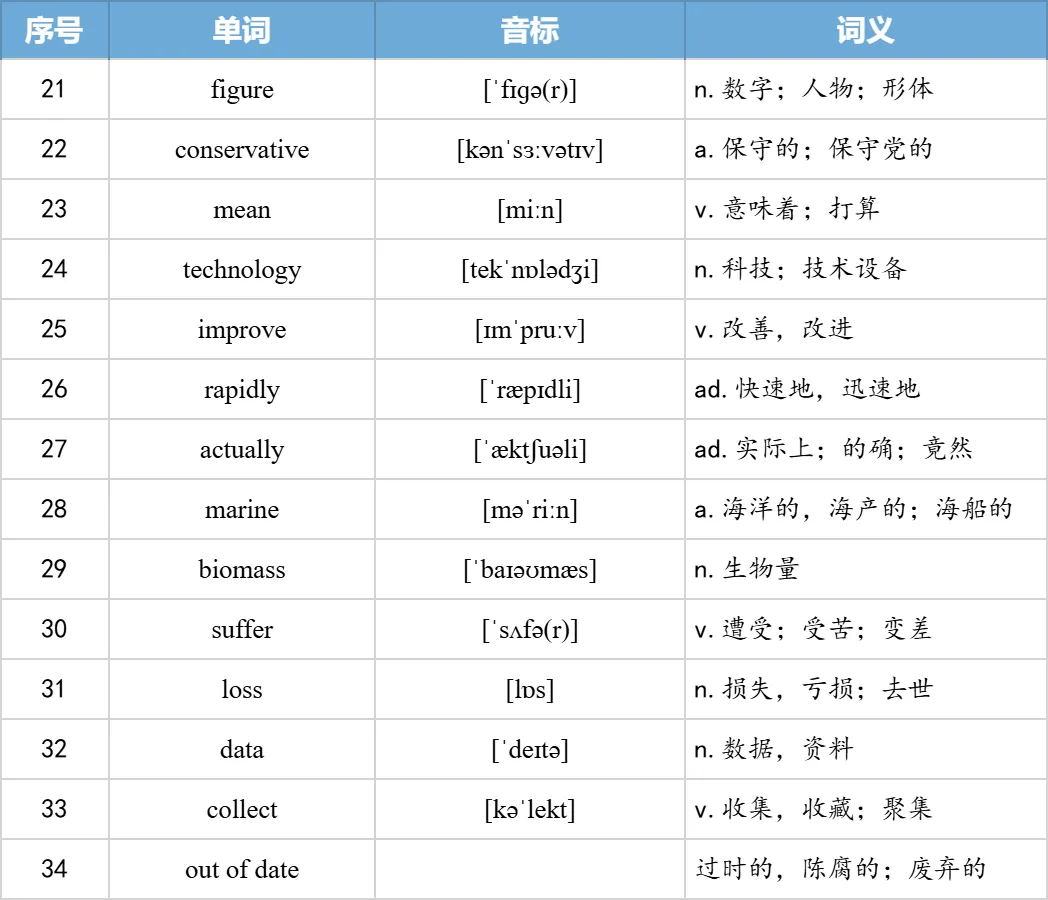 | 序号 | 单词 | 音标 | 词义 |
|---|---|---|---|
| 21 | figure | [ˈfɪɡə(r)] | n.数字；人物；形体 |
| 22 | conservative | [kənˈsɜːvətɪv] | a.保守的；保守党的 |
| 23 | mean | [miːn] | v.意味着；打算 |
| 24 | technology | [tekˈnɒlədʒi] | n.科技；技术设备 |
| 25 | improve | [ɪmˈpruːv] | v.改善，改进 |
| 26 | rapidly | [ˈræpɪdli] | ad.快速地，迅速地 |
| 27 | actually | [ˈæktʃuəli] | ad.实际上；的确；竟然 |
| 28 | marine | [məˈriːn] | a.海洋的，海产的；海船的 |
| 29 | biomass | [ˈbaɪəʊmæs] | n.生物量 |
| 30 | suffer | [ˈsʌfə(r)] | v.遭受；受苦；变差 |
| 31 | loss | [lɒs] | n.损失，亏损；去世 |
| 32 | data | [ˈdeɪtə] | n.数据，资料 |
| 33 | collect | [kəˈlekt] | v.收集，收藏；聚集 |
| 34 | out of date |  | 过时的，陈腐的；废弃的 |